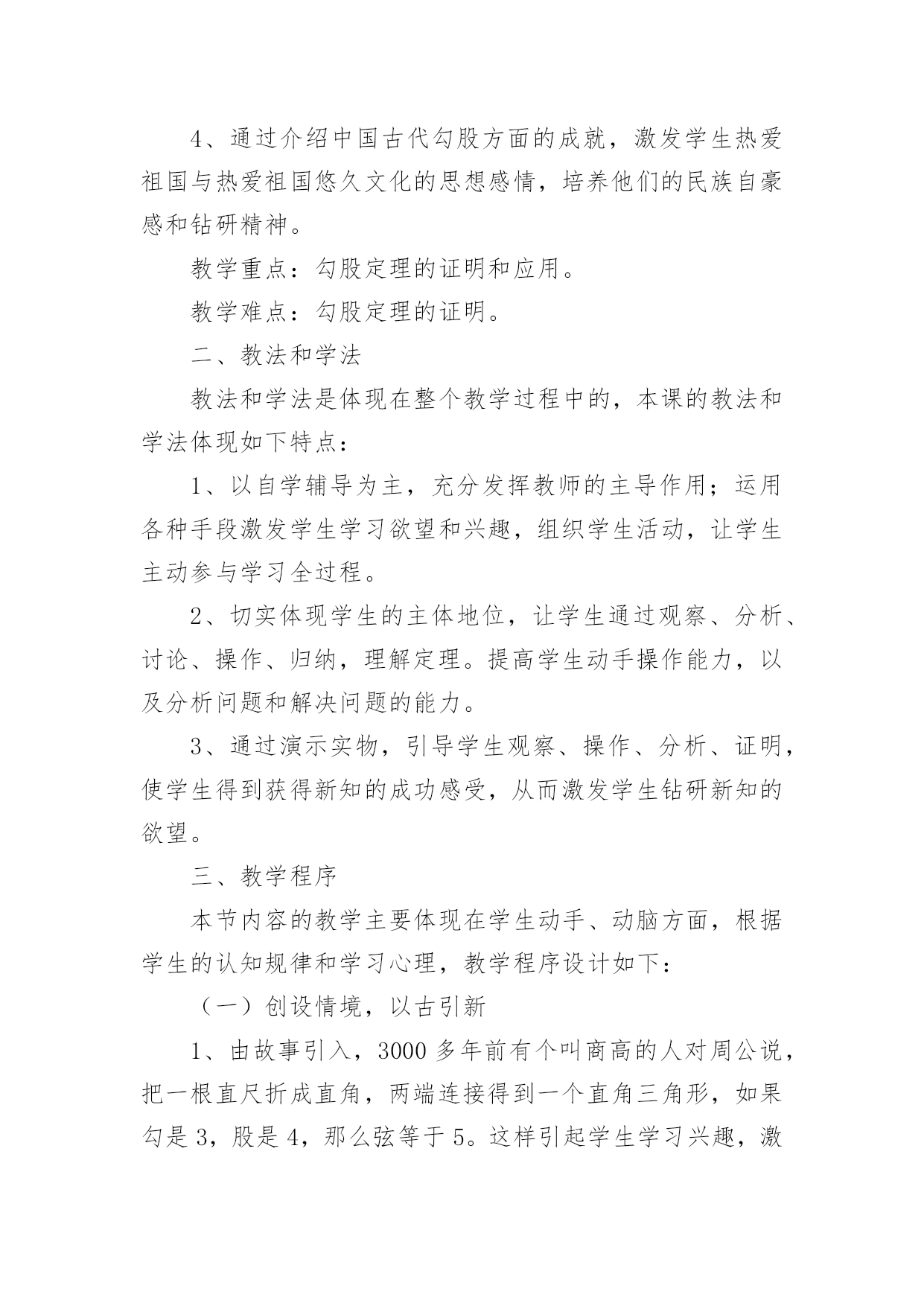 4、通过介绍中国古代勾股方面的成就，激发学生热爱祖国与热爱祖国悠久文化的思想感情，培养他们的民族自豪感和钻研精神。

教学重点：勾股定理的证明和应用。

教学难点：勾股定理的证明。

二、教法和学法

教法和学法是体现在整个教学过程中的，本课的教法和学法体现如下特点：

1、以自学辅导为主，充分发挥教师的主导作用；运用各种手段激发学生学习欲望和兴趣，组织学生活动，让学生主动参与学习全过程。

2、切实体现学生的主体地位，让学生通过观察、分析、讨论、操作、归纳，理解定理。提高学生动手操作能力，以及分析问题和解决问题的能力。

3、通过演示实物，引导学生观察、操作、分析、证明，使学生得到获得新知的成功感受，从而激发学生钻研新知的欲望。

三、教学程序

本节内容的教学主要体现在学生动手、动脑方面，根据学生的认知规律和学习心理，教学程序设计如下：

（一）创设情境，以古引新

1、由故事引入，3000 多年前有个叫商高的人对周公说，把一根直尺折成直角，两端连接得到一个直角三角形，如果勾是 3，股是 4，那么弦等于 5。这样引起学生学习兴趣，激